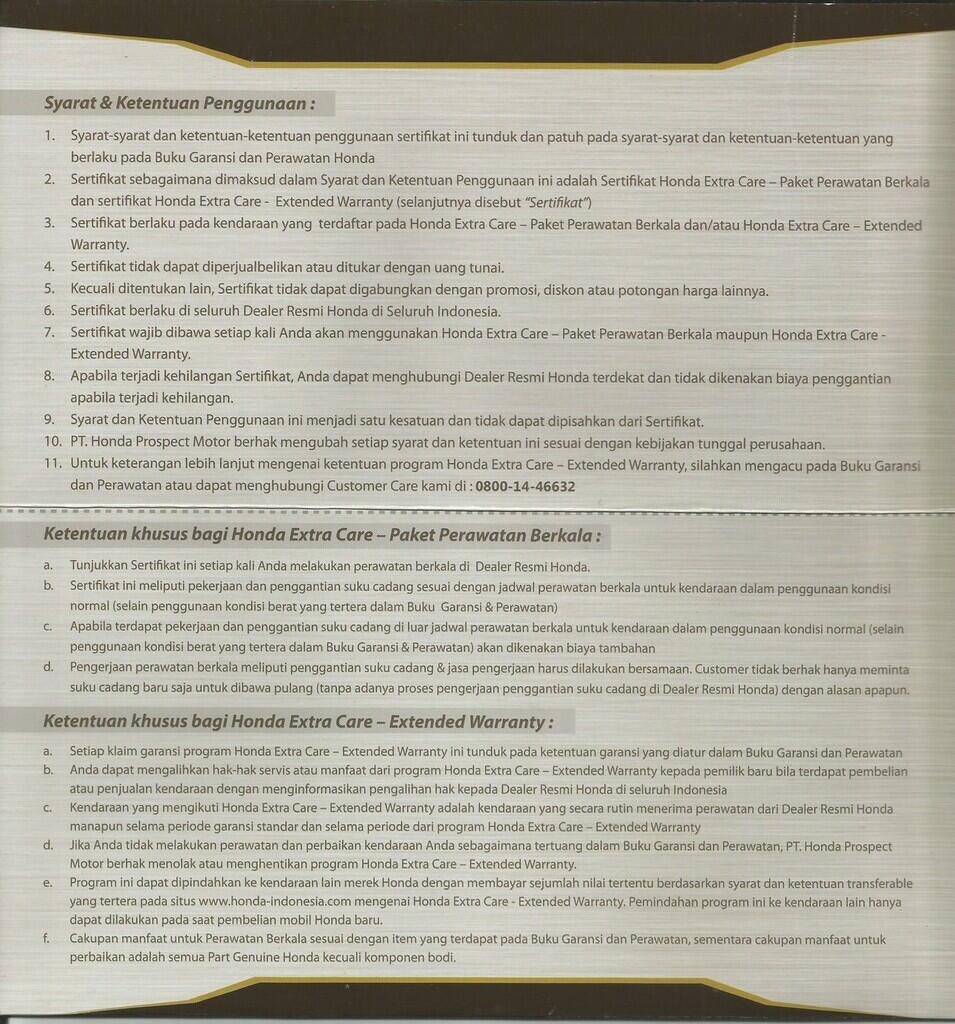 Syarat & Ketentuan Penggunaan :

1. Syarat-syarat dan ketentuan-ketentuan penggunaan sertifikat ini tunduk dan patuh pada syarat-syarat dan ketentuan-ketentuan yang berlaku pada Buku Garansi dan Perawatan Honda
2. Sertifikat sebagaimana dimaksud dalam Syarat dan Ketentuan Penggunaan ini adalah Sertifikat Honda Extra Care – Paket Perawatan Berkala dan sertifikat Honda Extra Care - Extended Warranty (selanjutnya disebut "Sertifikat")
3. Sertifikat berlaku pada kendaraan yang terdaftar pada Honda Extra Care – Paket Perawatan Berkala dan/atau Honda Extra Care – Extended Warranty.
4. Sertifikat tidak dapat diperjualbelikan atau ditukar dengan uang tunai.
5. Kecuali ditentukan lain, Sertifikat tidak dapat digabungkan dengan promosi, diskon atau potongan harga lainnya.
6. Sertifikat berlaku di seluruh Dealer Resmi Honda di Seluruh Indonesia.
7. Sertifikat wajib dibawa setiap kali Anda akan menggunakan Honda Extra Care – Paket Perawatan Berkala maupun Honda Extra Care - Extended Warranty.
8. Apabila terjadi kehilangan Sertifikat, Anda dapat menghubungi Dealer Resmi Honda terdekat dan tidak dikenakan biaya penggantian apabila terjadi kehilangan.
9. Syarat dan Ketentuan Penggunaan ini menjadi satu kesatuan dan tidak dapat dipisahkan dari Sertifikat.
10. PT. Honda Prospect Motor berhak mengubah setiap syarat dan ketentuan ini sesuai dengan kebijakan tunggal perusahaan.
11. Untuk keterangan lebih lanjut mengenai ketentuan program Honda Extra Care – Extended Warranty, silahkan mengacu pada Buku Garansi dan Perawatan atau dapat menghubungi Customer Care kami di : 0800-14-46632

Ketentuan khusus bagi Honda Extra Care – Paket Perawatan Berkala :

a. Tunjukkan Sertifikat ini setiap kali Anda melakukan perawatan berkala di Dealer Resmi Honda.
b. Sertifikat ini meliputi pekerjaan dan penggantian suku cadang sesuai dengan jadwal perawatan berkala untuk kendaraan dalam penggunaan kondisi normal (selain penggunaan kondisi berat yang tertera dalam Buku Garansi & Perawatan)
c. Apabila terdapat pekerjaan dan penggantian suku cadang di luar jadwal perawatan berkala untuk kendaraan dalam penggunaan kondisi normal (selain penggunaan kondisi berat yang tertera dalam Buku Garansi & Perawatan) akan dikenakan biaya tambahan
d. Pengerjaan perawatan berkala meliputi penggantian suku cadang & jasa pengerjaan harus dilakukan bersamaan. Customer tidak berhak hanya meminta suku cadang baru saja untuk dibawa pulang (tanpa adanya proses pengerjaan penggantian suku cadang di Dealer Resmi Honda) dengan alasan apapun.

Ketentuan khusus bagi Honda Extra Care – Extended Warranty :

a. Setiap klaim garansi program Honda Extra Care – Extended Warranty ini tunduk pada ketentuan garansi yang diatur dalam Buku Garansi dan Perawatan
b. Anda dapat mengalihkan hak-hak servis atau manfaat dari program Honda Extra Care – Extended Warranty kepada pemilik baru bila terdapat pembelian atau penjualan kendaraan dengan menginformasikan pengalihan hak kepada Dealer Resmi Honda di seluruh Indonesia
c. Kendaraan yang mengikuti Honda Extra Care – Extended Warranty adalah kendaraan yang secara rutin menerima perawatan dari Dealer Resmi Honda manapun selama periode garansi standar dan selama periode dari program Honda Extra Care – Extended Warranty
d. Jika Anda tidak melakukan perawatan dan perbaikan kendaraan Anda sebagaimana tertuang dalam Buku Garansi dan Perawatan, PT. Honda Prospect Motor berhak menolak atau menghentikan program Honda Extra Care – Extended Warranty.
e. Program ini dapat dipindahkan ke kendaraan lain merek Honda dengan membayar sejumlah nilai tertentu berdasarkan syarat dan ketentuan transferable yang tertera pada situs www.honda-indonesia.com mengenai Honda Extra Care - Extended Warranty. Pemindahan program ini ke kendaraan lain hanya dapat dilakukan pada saat pembelian mobil Honda baru.
f. Cakupan manfaat untuk Perawatan Berkala sesuai dengan item yang terdapat pada Buku Garansi dan Perawatan, sementara cakupan manfaat untuk perbaikan adalah semua Part Genuine Honda kecuali komponen bodi.